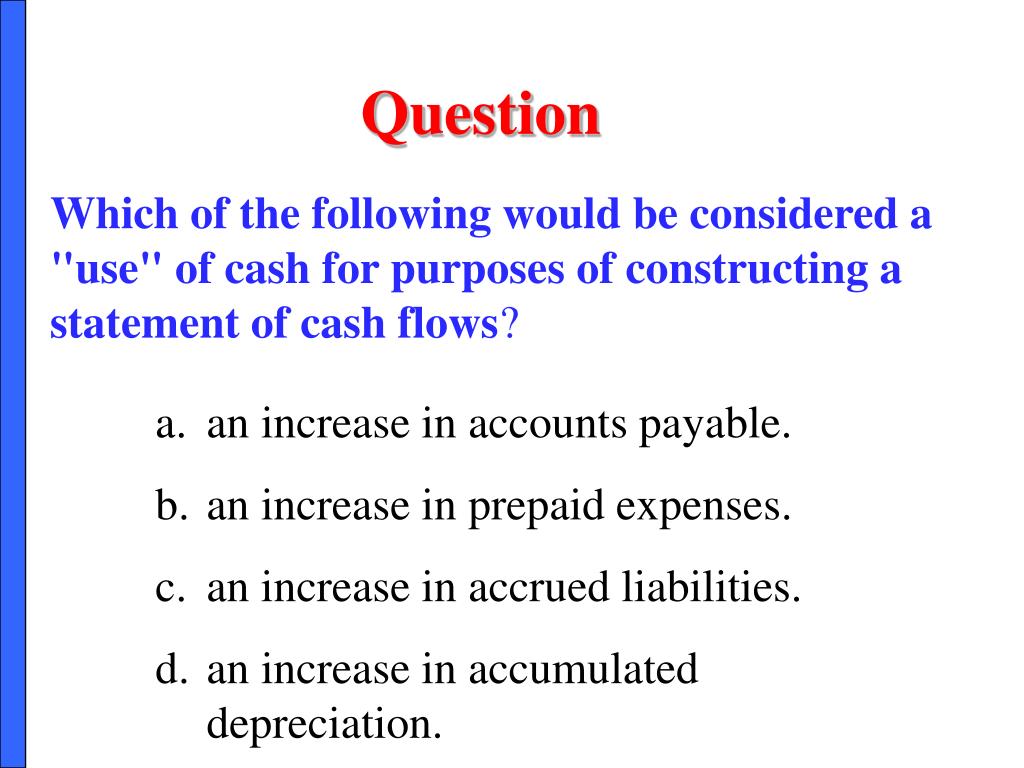 Question

Which of the following would be considered a "use" of cash for purposes of constructing a statement of cash flows?

a. an increase in accounts payable.

b. an increase in prepaid expenses.

c. an increase in accrued liabilities.

d. an increase in accumulated depreciation.